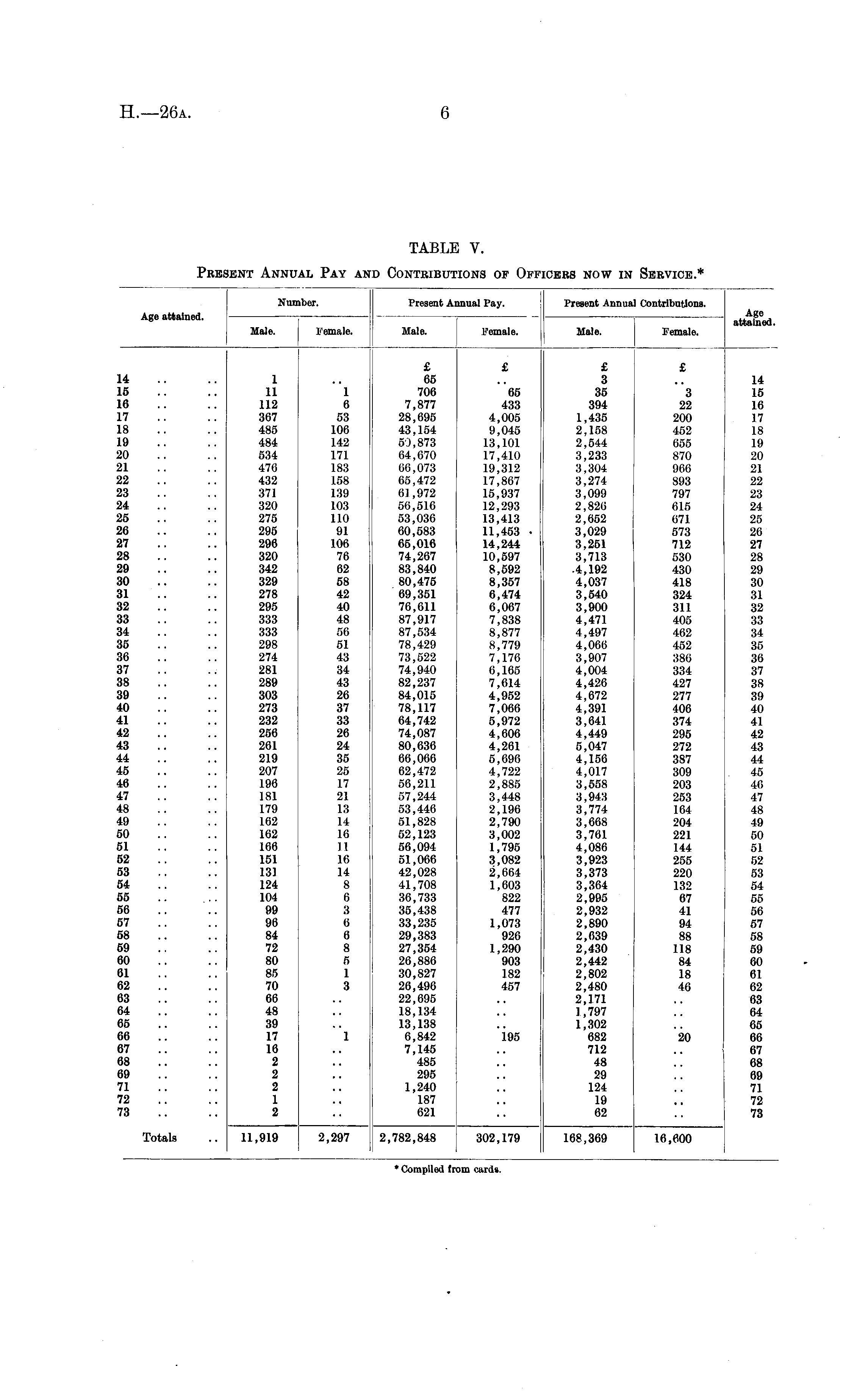 H.—26A. 6

TABLE V.

PRESENT ANNUAL PAY AND CONTRIBUTIONS OF OFFICERS NOW IN SERVICE.*

| Age attained. | Number. Male. | Number. Female. | Present Annual Pay. Male. | Present Annual Pay. Female. | Present Annual Contributions. Male. | Present Annual Contributions. Female. | Age attained. |
|---|---|---|---|---|---|---|---|
| | | | £ | £ | £ | £ | |
| 14 .. .. | 1 | .. | 65 | .. | 3 | .. | 14 |
| 15 .. .. | 11 | 1 | 706 | 65 | 35 | 3 | 15 |
| 16 .. .. | 112 | 6 | 7,877 | 433 | 394 | 22 | 16 |
| 17 .. .. | 367 | 53 | 28,695 | 4,005 | 1,435 | 200 | 17 |
| 18 .. .. | 485 | 106 | 43,154 | 9,045 | 2,158 | 452 | 18 |
| 19 .. .. | 484 | 142 | 50,873 | 13,101 | 2,544 | 655 | 19 |
| 20 .. .. | 534 | 171 | 64,670 | 17,410 | 3,233 | 870 | 20 |
| 21 .. .. | 476 | 183 | 66,073 | 19,312 | 3,304 | 966 | 21 |
| 22 .. .. | 432 | 158 | 65,472 | 17,867 | 3,274 | 893 | 22 |
| 23 .. .. | 371 | 139 | 61,972 | 15,937 | 3,099 | 797 | 23 |
| 24 .. .. | 320 | 103 | 56,516 | 12,293 | 2,826 | 615 | 24 |
| 25 .. .. | 275 | 110 | 53,036 | 13,413 | 2,652 | 671 | 25 |
| 26 .. .. | 295 | 91 | 60,583 | 11,453 | 3,029 | 573 | 26 |
| 27 .. .. | 296 | 106 | 65,016 | 14,244 | 3,251 | 712 | 27 |
| 28 .. .. | 320 | 76 | 74,267 | 10,597 | 3,713 | 530 | 28 |
| 29 .. .. | 342 | 62 | 83,840 | 8,592 | 4,192 | 430 | 29 |
| 30 .. .. | 329 | 58 | 80,475 | 8,357 | 4,037 | 418 | 30 |
| 31 .. .. | 278 | 42 | 69,351 | 6,474 | 3,540 | 324 | 31 |
| 32 .. .. | 295 | 40 | 76,611 | 6,067 | 3,900 | 311 | 32 |
| 33 .. .. | 333 | 48 | 87,917 | 7,838 | 4,471 | 405 | 33 |
| 34 .. .. | 333 | 56 | 87,534 | 8,877 | 4,497 | 462 | 34 |
| 35 .. .. | 298 | 51 | 78,429 | 8,779 | 4,066 | 452 | 35 |
| 36 .. .. | 274 | 43 | 73,522 | 7,176 | 3,907 | 386 | 36 |
| 37 .. .. | 281 | 34 | 74,940 | 6,165 | 4,004 | 334 | 37 |
| 38 .. .. | 289 | 43 | 82,237 | 7,614 | 4,426 | 427 | 38 |
| 39 .. .. | 303 | 26 | 84,015 | 4,952 | 4,672 | 277 | 39 |
| 40 .. .. | 273 | 37 | 78,117 | 7,066 | 4,391 | 406 | 40 |
| 41 .. .. | 232 | 33 | 64,742 | 5,972 | 3,641 | 374 | 41 |
| 42 .. .. | 256 | 26 | 74,087 | 4,606 | 4,449 | 295 | 42 |
| 43 .. .. | 261 | 24 | 80,636 | 4,261 | 5,047 | 272 | 43 |
| 44 .. .. | 219 | 35 | 66,066 | 5,696 | 4,156 | 387 | 44 |
| 45 .. .. | 207 | 25 | 62,472 | 4,722 | 4,017 | 309 | 45 |
| 46 .. .. | 196 | 17 | 56,211 | 2,885 | 3,558 | 203 | 46 |
| 47 .. .. | 181 | 21 | 57,244 | 3,448 | 3,943 | 253 | 47 |
| 48 .. .. | 179 | 13 | 53,446 | 2,196 | 3,774 | 164 | 48 |
| 49 .. .. | 162 | 14 | 51,828 | 2,790 | 3,668 | 204 | 49 |
| 50 .. .. | 162 | 16 | 52,123 | 3,002 | 3,761 | 221 | 50 |
| 51 .. .. | 166 | 11 | 56,094 | 1,795 | 4,086 | 144 | 51 |
| 52 .. .. | 151 | 16 | 51,066 | 3,082 | 3,923 | 255 | 52 |
| 53 .. .. | 131 | 14 | 42,028 | 2,664 | 3,373 | 220 | 53 |
| 54 .. .. | 124 | 8 | 41,708 | 1,603 | 3,364 | 132 | 54 |
| 55 .. .. | 104 | 6 | 36,733 | 822 | 2,995 | 67 | 55 |
| 56 .. .. | 99 | 3 | 35,438 | 477 | 2,932 | 41 | 56 |
| 57 .. .. | 96 | 6 | 33,235 | 1,073 | 2,890 | 94 | 57 |
| 58 .. .. | 84 | 6 | 29,383 | 926 | 2,639 | 88 | 58 |
| 59 .. .. | 72 | 8 | 27,354 | 1,290 | 2,430 | 118 | 59 |
| 60 .. .. | 80 | 5 | 26,886 | 903 | 2,442 | 84 | 60 |
| 61 .. .. | 85 | 1 | 30,827 | 182 | 2,802 | 18 | 61 |
| 62 .. .. | 70 | 3 | 26,496 | 457 | 2,480 | 46 | 62 |
| 63 .. .. | 66 | .. | 22,695 | .. | 2,171 | .. | 63 |
| 64 .. .. | 48 | .. | 18,134 | .. | 1,797 | .. | 64 |
| 65 .. .. | 39 | .. | 13,138 | .. | 1,302 | .. | 65 |
| 66 .. .. | 17 | 1 | 6,842 | 195 | 682 | 20 | 66 |
| 67 .. .. | 16 | .. | 7,145 | .. | 712 | .. | 67 |
| 68 .. .. | 2 | .. | 485 | .. | 48 | .. | 68 |
| 69 .. .. | 2 | .. | 295 | .. | 29 | .. | 69 |
| 71 .. .. | 2 | .. | 1,240 | .. | 124 | .. | 71 |
| 72 .. .. | 1 | .. | 187 | .. | 19 | .. | 72 |
| 73 .. .. | 2 | .. | 621 | .. | 62 | .. | 73 |
| Totals .. | 11,919 | 2,297 | 2,782,848 | 302,179 | 168,369 | 16,600 | |

* Compiled from cards.